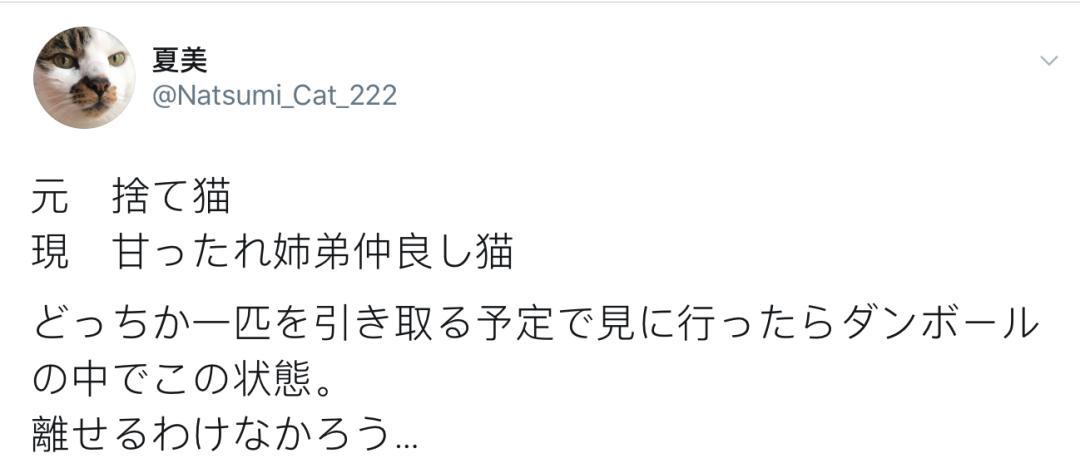 夏美
@Natsumi_Cat_222

元　捨て猫
現　甘ったれ姉弟仲良し猫

どっちか一匹を引き取る予定で見に行ったらダンボールの中でこの状態。
離せるわけなかろう…